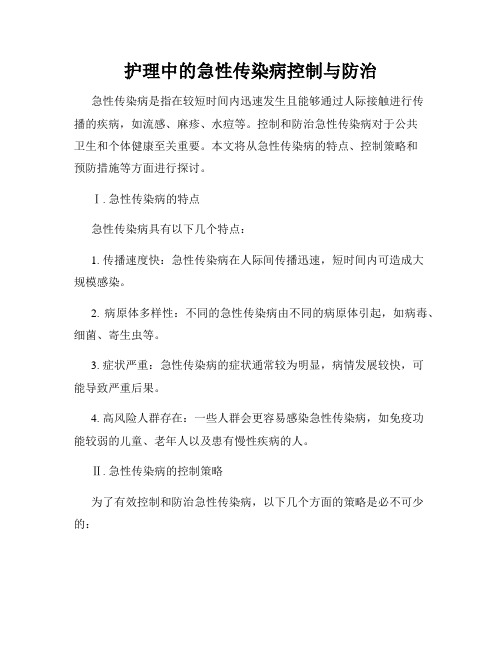 护理中的急性传染病控制与防治

急性传染病是指在较短时间内迅速发生且能够通过人际接触进行传播的疾病，如流感、麻疹、水痘等。控制和防治急性传染病对于公共卫生和个体健康至关重要。本文将从急性传染病的特点、控制策略和预防措施等方面进行探讨。

Ⅰ. 急性传染病的特点

急性传染病具有以下几个特点：

1. 传播速度快：急性传染病在人际间传播迅速，短时间内可造成大规模感染。

2. 病原体多样性：不同的急性传染病由不同的病原体引起，如病毒、细菌、寄生虫等。

3. 症状严重：急性传染病的症状通常较为明显，病情发展较快，可能导致严重后果。

4. 高风险人群存在：一些人群会更容易感染急性传染病，如免疫功能较弱的儿童、老年人以及患有慢性疾病的人。

Ⅱ. 急性传染病的控制策略

为了有效控制和防治急性传染病，以下几个方面的策略是必不可少的：